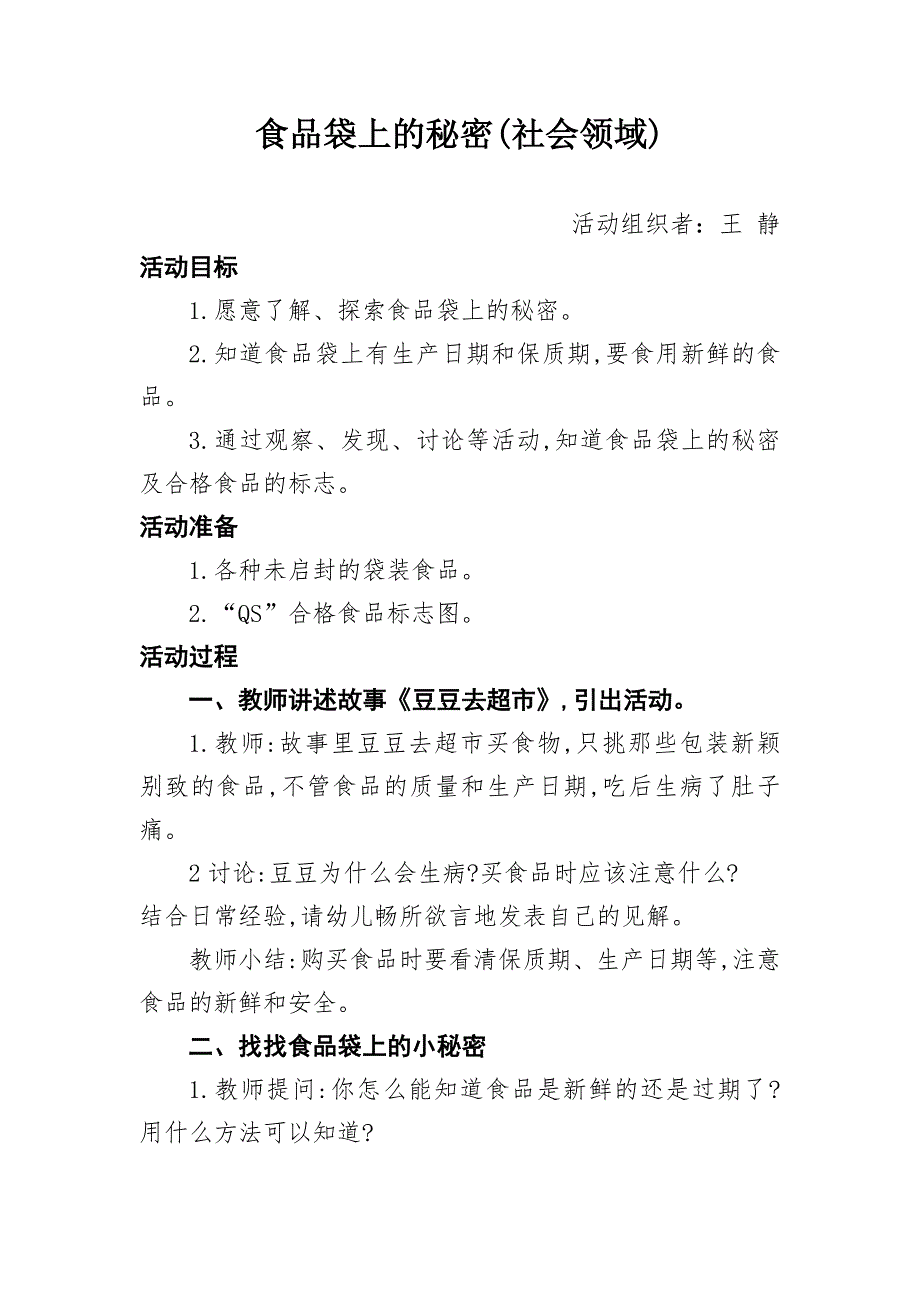 食品袋上的秘密(社会领域)

活动组织者：王 静

活动目标

1.愿意了解、探索食品袋上的秘密。

2.知道食品袋上有生产日期和保质期,要食用新鲜的食品。

3.通过观察、发现、讨论等活动,知道食品袋上的秘密及合格食品的标志。

活动准备

1.各种未启封的袋装食品。

2.“QS”合格食品标志图。

活动过程

一、教师讲述故事《豆豆去超市》,引出活动。

1.教师:故事里豆豆去超市买食物,只挑那些包装新颖别致的食品,不管食品的质量和生产日期,吃后生病了肚子痛。

2讨论:豆豆为什么会生病?买食品时应该注意什么?
结合日常经验,请幼儿畅所欲言地发表自己的见解。

教师小结:购买食品时要看清保质期、生产日期等,注意食品的新鲜和安全。

二、找找食品袋上的小秘密

1.教师提问:你怎么能知道食品是新鲜的还是过期了?用什么方法可以知道?